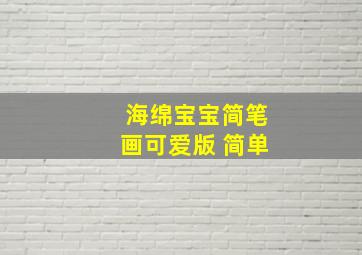 海绵宝宝简笔画可爱版 简单